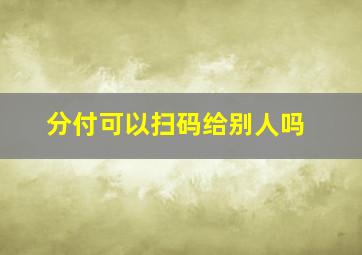 分付可以扫码给别人吗